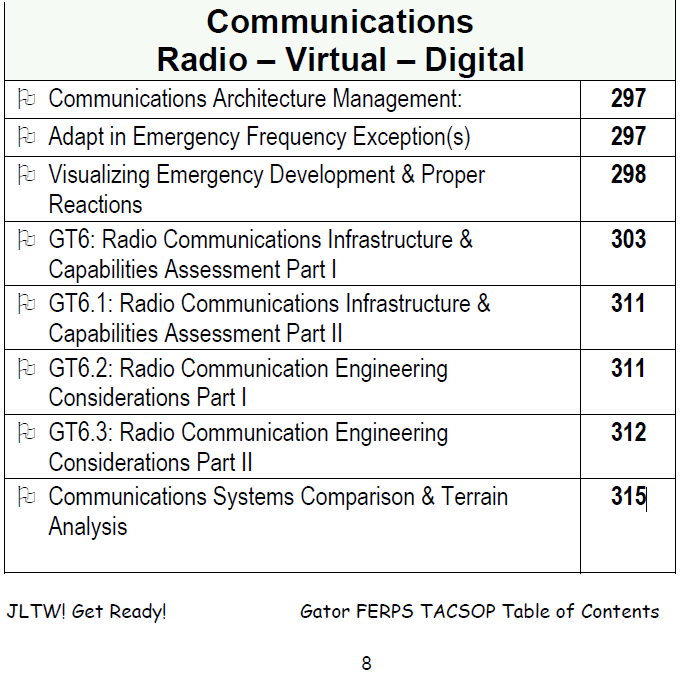 Communications
Radio – Virtual – Digital

Communications Architecture Management: 297
Adapt in Emergency Frequency Exception(s) 297
Visualizing Emergency Development & Proper Reactions 298
GT6: Radio Communications Infrastructure & Capabilities Assessment Part I 303
GT6.1: Radio Communications Infrastructure & Capabilities Assessment Part II 311
GT6.2: Radio Communication Engineering Considerations Part I 311
GT6.3: Radio Communication Engineering Considerations Part II 312
Communications Systems Comparison & Terrain Analysis 315

JLTW! Get Ready! Gator FERPS TACSOP Table of Contents

8